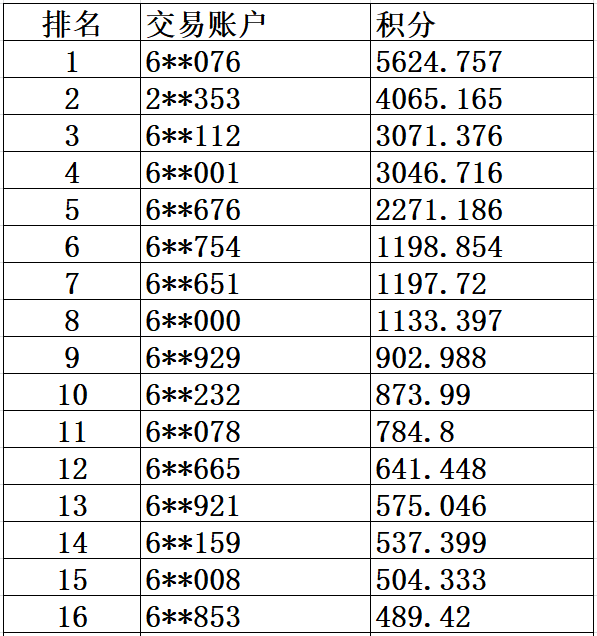 | 排名 | 交易账户 | 积分 |
|---|---|---|
| 1 | 6\*\*076 | 5624.757 |
| 2 | 2\*\*353 | 4065.165 |
| 3 | 6\*\*112 | 3071.376 |
| 4 | 6\*\*001 | 3046.716 |
| 5 | 6\*\*676 | 2271.186 |
| 6 | 6\*\*754 | 1198.854 |
| 7 | 6\*\*651 | 1197.72 |
| 8 | 6\*\*000 | 1133.397 |
| 9 | 6\*\*929 | 902.988 |
| 10 | 6\*\*232 | 873.99 |
| 11 | 6\*\*078 | 784.8 |
| 12 | 6\*\*665 | 641.448 |
| 13 | 6\*\*921 | 575.046 |
| 14 | 6\*\*159 | 537.399 |
| 15 | 6\*\*008 | 504.333 |
| 16 | 6\*\*853 | 489.42 |